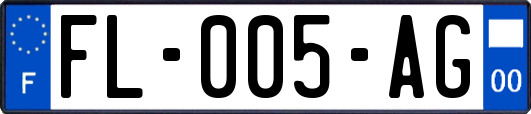 F
FL-005-AG
00